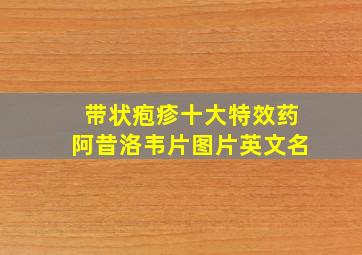 带状疱疹十大特效药
阿昔洛韦片图片英文名